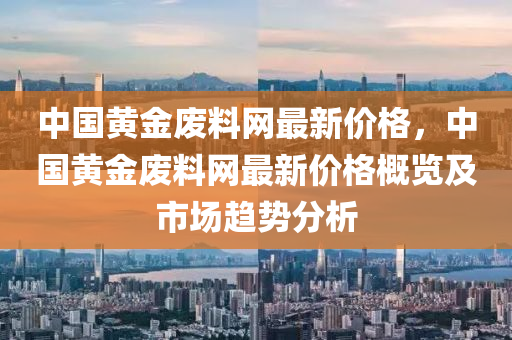 中国黄金废料网最新价格，中国黄金废料网最新价格概览及市场趋势分析